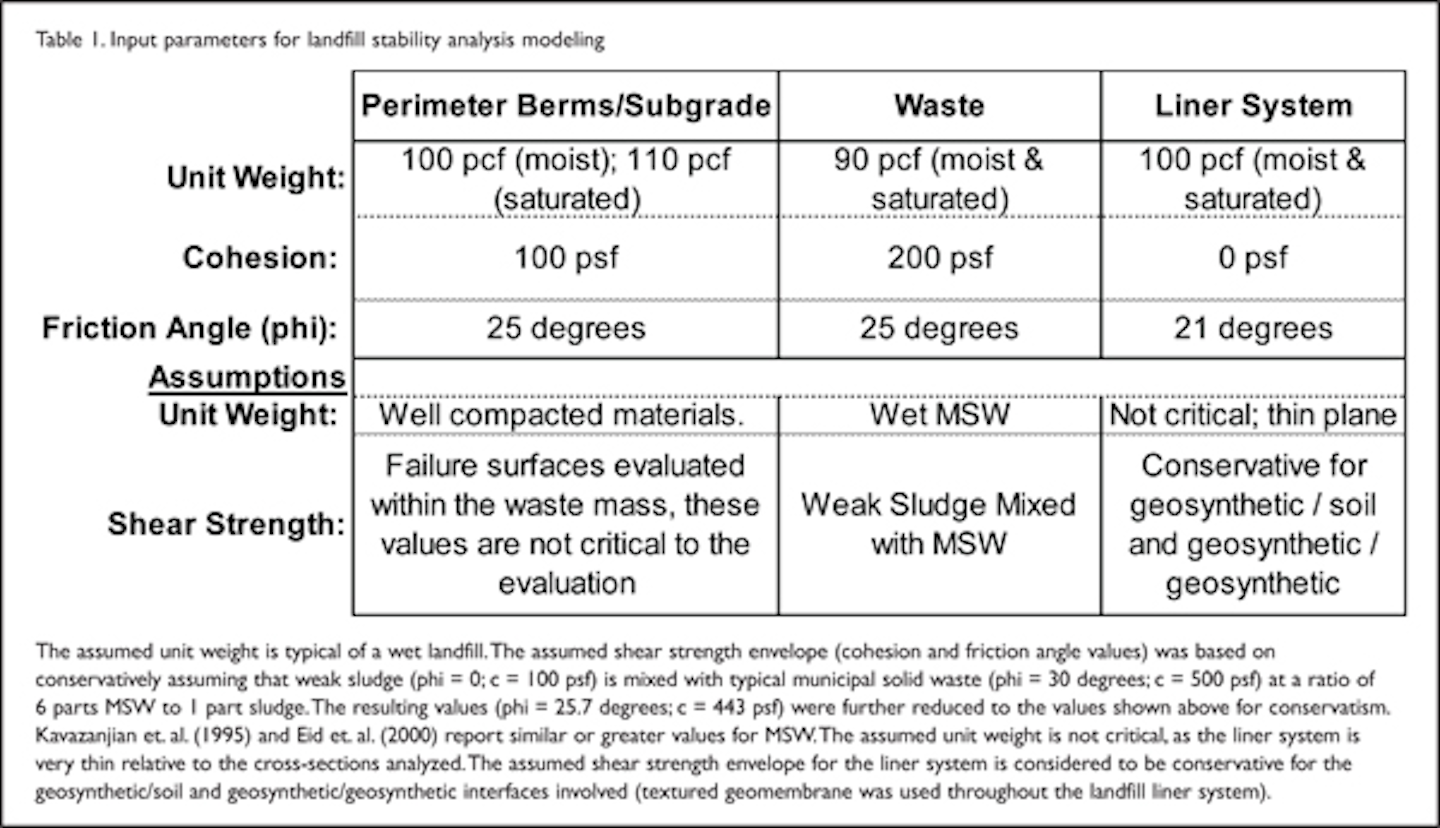 Table 1. Input parameters for landfill stability analysis modeling

| | Perimeter Berms/Subgrade | Waste | Liner System |
|---|---|---|---|
| Unit Weight: | 100 pcf (moist); 110 pcf (saturated) | 90 pcf (moist & saturated) | 100 pcf (moist & saturated) |
| Cohesion: | 100 psf | 200 psf | 0 psf |
| Friction Angle (phi): | 25 degrees | 25 degrees | 21 degrees |
| Assumptions | | | |
| Unit Weight: | Well compacted materials. | Wet MSW | Not critical; thin plane |
| Shear Strength: | Failure surfaces evaluated within the waste mass, these values are not critical to the evaluation | Weak Sludge Mixed with MSW | Conservative for geosynthetic / soil and geosynthetic / geosynthetic |

The assumed unit weight is typical of a wet landfill. The assumed shear strength envelope (cohesion and friction angle values) was based on conservatively assuming that weak sludge (phi = 0; c = 100 psf) is mixed with typical municipal solid waste (phi = 30 degrees; c = 500 psf) at a ratio of 6 parts MSW to 1 part sludge. The resulting values (phi = 25.7 degrees; c = 443 psf) were further reduced to the values shown above for conservatism. Kavazanjian et. al. (1995) and Eid et. al. (2000) report similar or greater values for MSW. The assumed unit weight is not critical, as the liner system is very thin relative to the cross-sections analyzed. The assumed shear strength envelope for the liner system is considered to be conservative for the geosynthetic/soil and geosynthetic/geosynthetic interfaces involved (textured geomembrane was used throughout the landfill liner system).